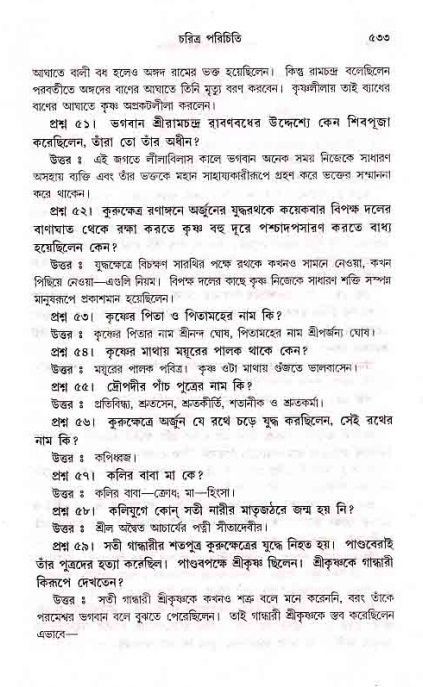 চরিত্র পরিচিতি ৫৩৩

আঘাতে বালী বধ হলেও অঙ্গদ রামের ভক্ত হয়েছিলেন। কিন্তু রামচন্দ্র বলেছিলেন পরবর্তীতে অঙ্গদের বাণের আঘাতে তিনি মৃত্যু বরণ করবেন। কৃষ্ণলীলায় তাই ব্যাধের বাণের আঘাতে কৃষ্ণ অপ্রকটলীলা করলেন।

প্রশ্ন ৫১। ভগবান শ্রীরামচন্দ্র রাবণবধের উদ্দেশ্যে কেন শিবপূজা করেছিলেন, তাঁরা তো তাঁর অধীন?

উত্তর ঃ এই জগতে লীলাবিলাস কালে ভগবান অনেক সময় নিজেকে সাধারণ অসহায় ব্যক্তি এবং তাঁর ভক্তকে মহান সাহায্যকারীরূপে গ্রহণ করে ভক্তের সম্মাননা করে থাকেন।

প্রশ্ন ৫২। কুরুক্ষেত্র রণাঙ্গনে অর্জুনের যুদ্ধরথকে কয়েকবার বিপক্ষ দলের বাণাঘাত থেকে রক্ষা করতে কৃষ্ণ বহু দূরে পশ্চাদপসারণ করতে বাধ্য হয়েছিলেন কেন?

উত্তর ঃ যুদ্ধক্ষেত্রে বিচক্ষণ সারথির পক্ষে রথকে কখনও সামনে নেওয়া, কখন পিছিয়ে নেওয়া—এগুলি নিয়ম। বিপক্ষ দলের কাছে কৃষ্ণ নিজেকে সাধারণ শক্তি সম্পন্ন মানুষরূপে প্রকাশমান হয়েছিলেন।

প্রশ্ন ৫৩। কৃষ্ণের পিতা ও পিতামহের নাম কি?

উত্তর ঃ কৃষ্ণের পিতার নাম শ্রীনন্দ ঘোষ, পিতামহের নাম শ্রীপর্জন্য ঘোষ।

প্রশ্ন ৫৪। কৃষ্ণের মাথায় ময়ূরের পালক থাকে কেন?

উত্তর ঃ ময়ূরের পালক পবিত্র। কৃষ্ণ ওটা মাথায় গুঁজতে ভালবাসেন।

প্রশ্ন ৫৫। দ্রৌপদীর পাঁচ পুত্রের নাম কি?

উত্তর ঃ প্রতিবিন্ধ্য, শ্রুতসেন, শ্রুতকীর্তি, শতানীক ও শ্রুতকর্মা।

প্রশ্ন ৫৬। কুরুক্ষেত্রে অর্জুন যে রথে চড়ে যুদ্ধ করছিলেন, সেই রথের নাম কি?

উত্তর ঃ কপিধ্বজ।

প্রশ্ন ৫৭। কলির বাবা মা কে?

উত্তর ঃ কলির বাবা—ক্রোধ; মা—হিংসা।

প্রশ্ন ৫৮। কলিযুগে কোন্ সতী নারীর মাতৃজঠরে জন্ম হয় নি?

উত্তর ঃ শ্রীল অদ্বৈত আচার্যের পত্নী সীতাদেবীর।

প্রশ্ন ৫৯। সতী গান্ধারীর শতপুত্র কুরুক্ষেত্রের যুদ্ধে নিহত হয়। পাণ্ডবেরাই তাঁর পুত্রদের হত্যা করেছিল। পাণ্ডবপক্ষে শ্রীকৃষ্ণ ছিলেন। শ্রীকৃষ্ণকে গান্ধারী কিরূপে দেখতেন?

উত্তর ঃ সতী গান্ধারী শ্রীকৃষ্ণকে কখনও শত্রু বলে মনে করেননি, বরং তাঁকে পরমেশ্বর ভগবান বলে বুঝতে পেরেছিলেন। তাই গান্ধারী শ্রীকৃষ্ণকে স্তব করেছিলেন এভাবে—